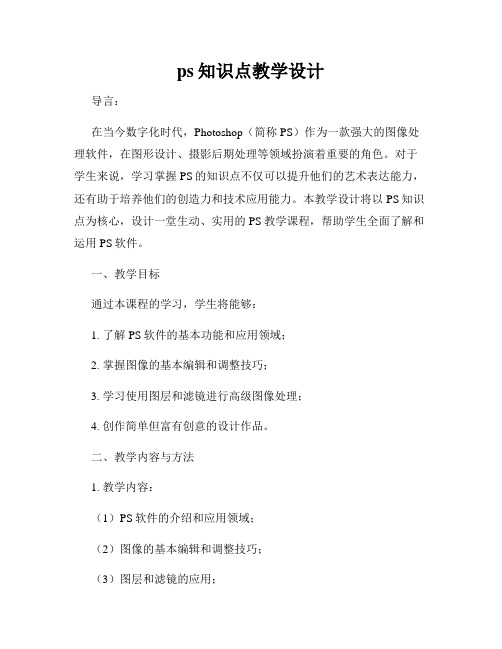 ps知识点教学设计

导言：

在当今数字化时代，Photoshop（简称PS）作为一款强大的图像处理软件，在图形设计、摄影后期处理等领域扮演着重要的角色。对于学生来说，学习掌握PS的知识点不仅可以提升他们的艺术表达能力，还有助于培养他们的创造力和技术应用能力。本教学设计将以PS知识点为核心，设计一堂生动、实用的PS教学课程，帮助学生全面了解和运用PS软件。

一、教学目标

通过本课程的学习，学生将能够：

1. 了解PS软件的基本功能和应用领域；

2. 掌握图像的基本编辑和调整技巧；

3. 学习使用图层和滤镜进行高级图像处理；

4. 创作简单但富有创意的设计作品。

二、教学内容与方法

1. 教学内容：

（1）PS软件的介绍和应用领域；

（2）图像的基本编辑和调整技巧；

（3）图层和滤镜的应用；